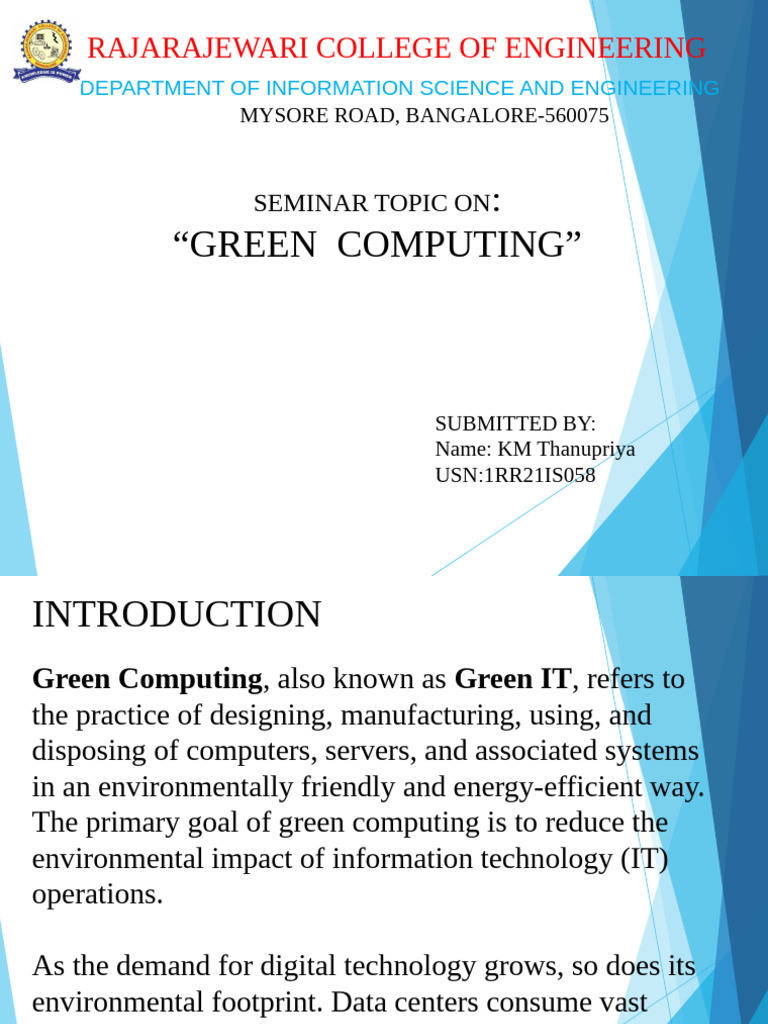 RAJARAJEWARI COLLEGE OF ENGINEERING
DEPARTMENT OF INFORMATION SCIENCE AND ENGINEERING
MYSORE ROAD, BANGALORE-560075

SEMINAR TOPIC ON:
“GREEN COMPUTING”

SUBMITTED BY:
Name: KM Thanupriya
USN:1RR21IS058

INTRODUCTION

Green Computing, also known as Green IT, refers to the practice of designing, manufacturing, using, and disposing of computers, servers, and associated systems in an environmentally friendly and energy-efficient way. The primary goal of green computing is to reduce the environmental impact of information technology (IT) operations.

As the demand for digital technology grows, so does its environmental footprint. Data centers consume vast